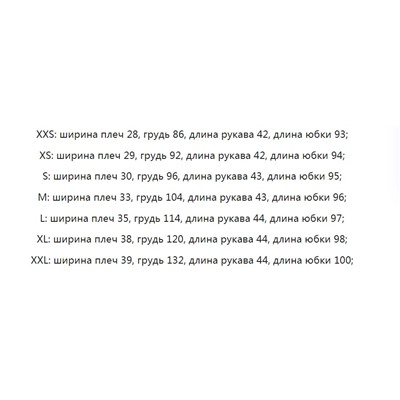 XXS: ширина плеч 28, грудь 86, длина рукава 42, длина юбки 93;

XS: ширина плеч 29, грудь 92, длина рукава 42, длина юбки 94;

S: ширина плеч 30, грудь 96, длина рукава 43, длина юбки 95;

M: ширина плеч 33, грудь 104, длина рукава 43, длина юбки 96;

L: ширина плеч 35, грудь 114, длина рукава 44, длина юбки 97;

XL: ширина плеч 38, грудь 120, длина рукава 44, длина юбки 98;

XXL: ширина плеч 39, грудь 132, длина рукава 44, длина юбки 100;